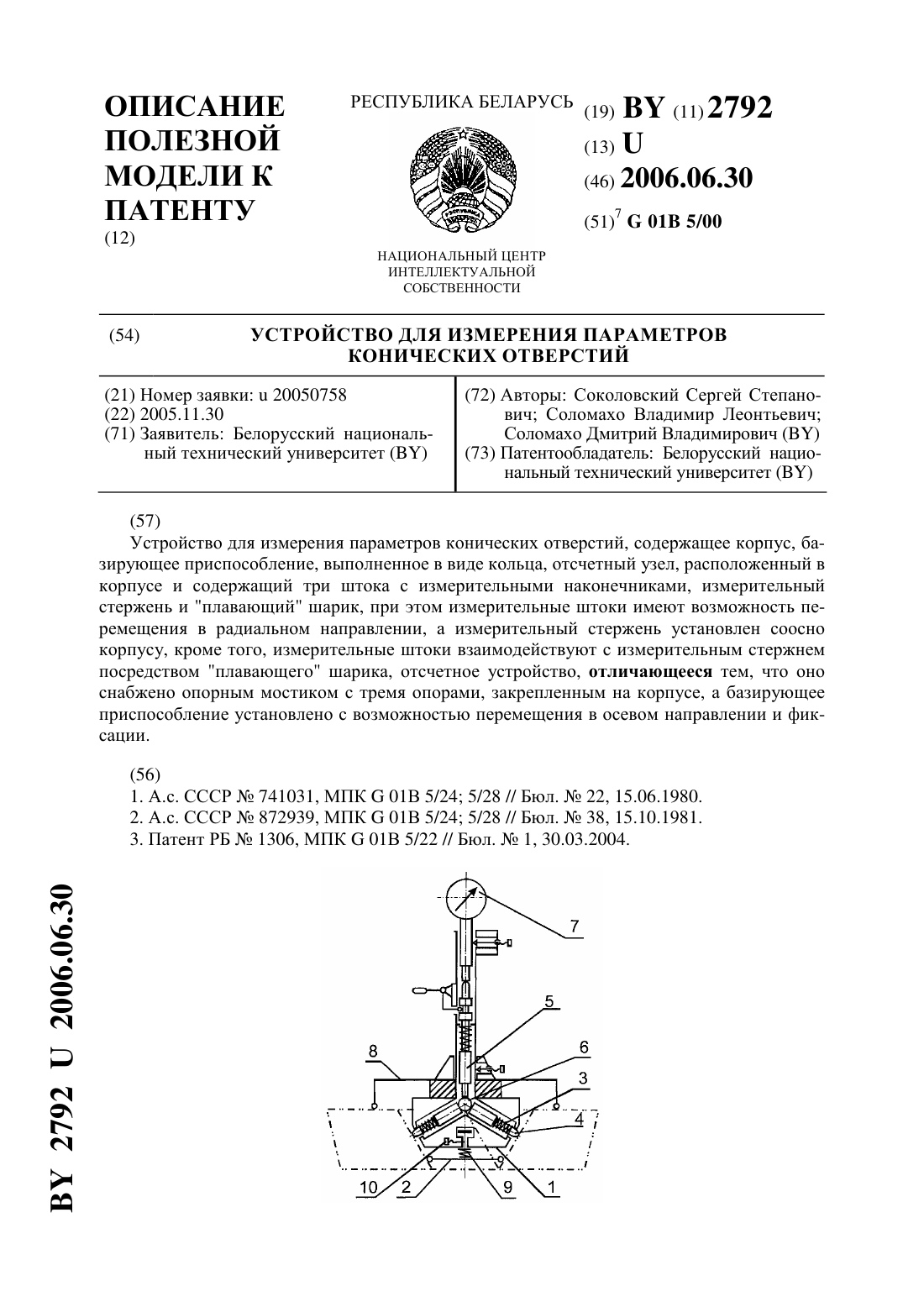 ОПИСАНИЕ ПОЛЕЗНОЙ МОДЕЛИ К ПАТЕНТУ
(12)

РЕСПУБЛИКА БЕЛАРУСЬ

НАЦИОНАЛЬНЫЙ ЦЕНТР ИНТЕЛЛЕКТУАЛЬНОЙ СОБСТВЕННОСТИ

(19) BY (11) 2792
(13) U
(46) 2006.06.30
(51)$^7$ G 01B 5/00

(54) УСТРОЙСТВО ДЛЯ ИЗМЕРЕНИЯ ПАРАМЕТРОВ КОНИЧЕСКИХ ОТВЕРСТИЙ

(21) Номер заявки: u 20050758
(22) 2005.11.30
(71) Заявитель: Белорусский национальный технический университет (BY)

(72) Авторы: Соколовский Сергей Степанович; Соломахо Владимир Леонтьевич; Соломахо Дмитрий Владимирович (BY)
(73) Патентообладатель: Белорусский национальный технический университет (BY)

(57)
Устройство для измерения параметров конических отверстий, содержащее корпус, базирующее приспособление, выполненное в виде кольца, отсчетный узел, расположенный в корпусе и содержащий три штока с измерительными наконечниками, измерительный стержень и "плавающий" шарик, при этом измерительные штоки имеют возможность перемещения в радиальном направлении, а измерительный стержень установлен соосно корпусу, кроме того, измерительные штоки взаимодействуют с измерительным стержнем посредством "плавающего" шарика, отсчетное устройство, отличающееся тем, что оно снабжено опорным мостиком с тремя опорами, закрепленным на корпусе, а базирующее приспособление установлено с возможностью перемещения в осевом направлении и фиксации.

(56)
1. А.с. СССР № 741031, МПК G 01B 5/24; 5/28 // Бюл. № 22, 15.06.1980.
2. А.с. СССР № 872939, МПК G 01B 5/24; 5/28 // Бюл. № 38, 15.10.1981.
3. Патент РБ № 1306, МПК G 01B 5/22 // Бюл. № 1, 30.03.2004.

7
5
8
6
3
4
10 2 9 1

BY 2792 U 2006.06.30